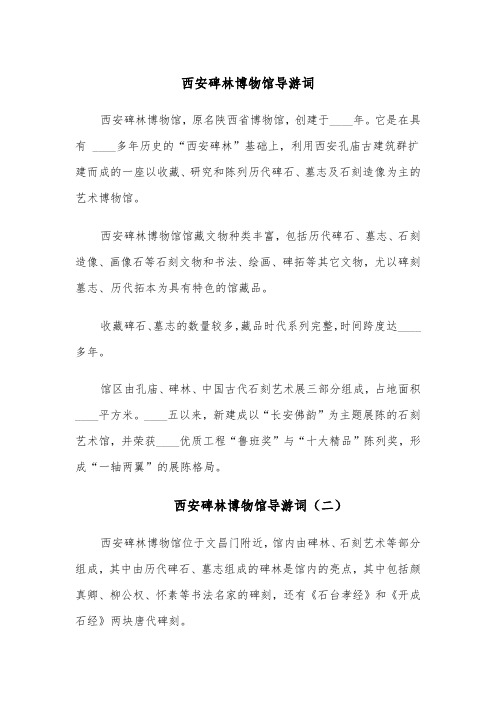 西安碑林博物馆导游词

西安碑林博物馆，原名陕西省博物馆，创建于____年。它是在具有 ____多年历史的“西安碑林”基础上，利用西安孔庙古建筑群扩建而成的一座以收藏、研究和陈列历代碑石、墓志及石刻造像为主的艺术博物馆。

西安碑林博物馆馆藏文物种类丰富，包括历代碑石、墓志、石刻造像、画像石等石刻文物和书法、绘画、碑拓等其它文物，尤以碑刻墓志、历代拓本为具有特色的馆藏品。

收藏碑石、墓志的数量较多，藏品时代系列完整，时间跨度达____多年。

馆区由孔庙、碑林、中国古代石刻艺术展三部分组成，占地面积____平方米。____五以来，新建成以“长安佛韵”为主题展陈的石刻艺术馆，并荣获____优质工程“鲁班奖”与“十大精品”陈列奖，形成“一轴两翼”的展陈格局。

西安碑林博物馆导游词（二）

西安碑林博物馆位于文昌门附近，馆内由碑林、石刻艺术等部分组成，其中由历代碑石、墓志组成的碑林是馆内的亮点，其中包括颜真卿、柳公权、怀素等书法名家的碑刻，还有《石台孝经》和《开成石经》两块唐代碑刻。